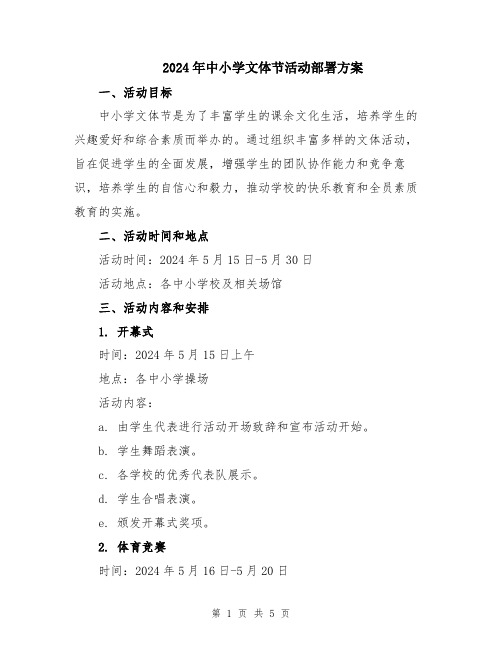 2024年中小学文体节活动部署方案

一、活动目标

中小学文体节是为了丰富学生的课余文化生活，培养学生的兴趣爱好和综合素质而举办的。通过组织丰富多样的文体活动，旨在促进学生的全面发展，增强学生的团队协作能力和竞争意识，培养学生的自信心和毅力，推动学校的快乐教育和全员素质教育的实施。

二、活动时间和地点

活动时间：2024年5月15日-5月30日

活动地点：各中小学校及相关场馆

三、活动内容和安排

1. 开幕式

时间：2024年5月15日上午

地点：各中小学操场

活动内容：

a. 由学生代表进行活动开场致辞和宣布活动开始。

b. 学生舞蹈表演。

c. 各学校的优秀代表队展示。

d. 学生合唱表演。

e. 颁发开幕式奖项。

2. 体育竞赛

时间：2024年5月16日-5月20日

第 1 页 共 5 页